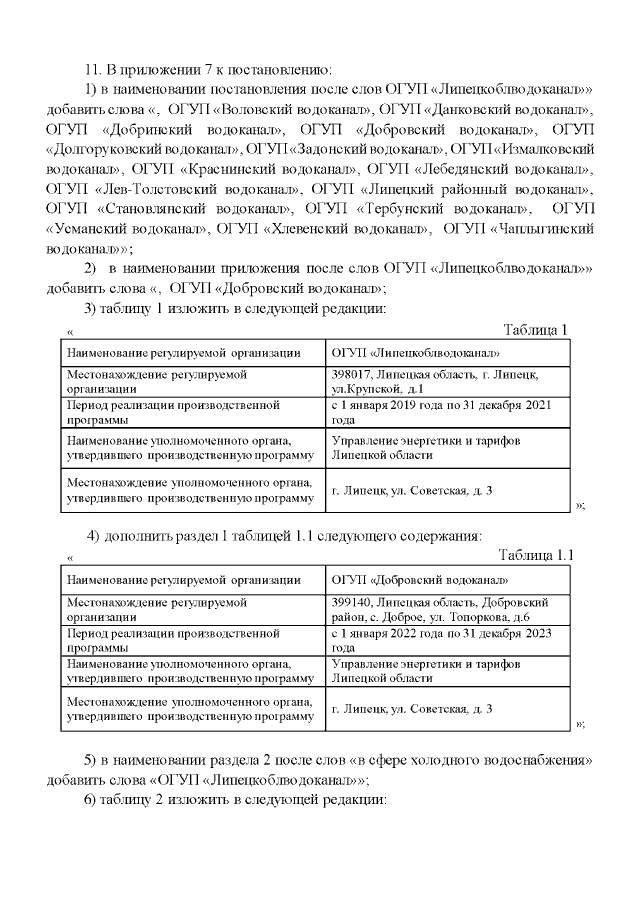 11. В приложении 7 к постановлению:

1) в наименовании постановления после слов ОГУП «Липецкоблводоканал»» добавить слова «, ОГУП «Воловский водоканал», ОГУП «Данковский водоканал», ОГУП «Добринский водоканал», ОГУП «Добровский водоканал», ОГУП «Долгоруковский водоканал», ОГУП «Задонский водоканал», ОГУП «Измалковский водоканал», ОГУП «Краснинский водоканал», ОГУП «Лебедянский водоканал», ОГУП «Лев-Толстовский водоканал», ОГУП «Липецкий районный водоканал», ОГУП «Становлянский водоканал», ОГУП «Тербунский водоканал», ОГУП «Усманский водоканал», ОГУП «Хлевенский водоканал», ОГУП «Чаплыгинский водоканал»»;

2) в наименовании приложения после слов ОГУП «Липецкоблводоканал»» добавить слова «, ОГУП «Добровский водоканал»;

3) таблицу 1 изложить в следующей редакции:

« Таблица 1

| Наименование регулируемой организации | ОГУП «Липецкоблводоканал» |
|---|---|
| Местонахождение регулируемой организации | 398017, Липецкая область, г. Липецк, ул.Крупской, д.1 |
| Период реализации производственной программы | с 1 января 2019 года по 31 декабря 2021 года |
| Наименование уполномоченного органа, утвердившего производственную программу | Управление энергетики и тарифов Липецкой области |
| Местонахождение уполномоченного органа, утвердившего производственную программу | г. Липецк, ул. Советская, д. 3 |

»;

4) дополнить раздел 1 таблицей 1.1 следующего содержания:

« Таблица 1.1

| Наименование регулируемой организации | ОГУП «Добровский водоканал» |
|---|---|
| Местонахождение регулируемой организации | 399140, Липецкая область, Добровский район, с. Доброе, ул. Топоркова, д.6 |
| Период реализации производственной программы | с 1 января 2022 года по 31 декабря 2023 года |
| Наименование уполномоченного органа, утвердившего производственную программу | Управление энергетики и тарифов Липецкой области |
| Местонахождение уполномоченного органа, утвердившего производственную программу | г. Липецк, ул. Советская, д. 3 |

»;

5) в наименовании раздела 2 после слов «в сфере холодного водоснабжения» добавить слова «ОГУП «Липецкоблводоканал»»;

6) таблицу 2 изложить в следующей редакции: